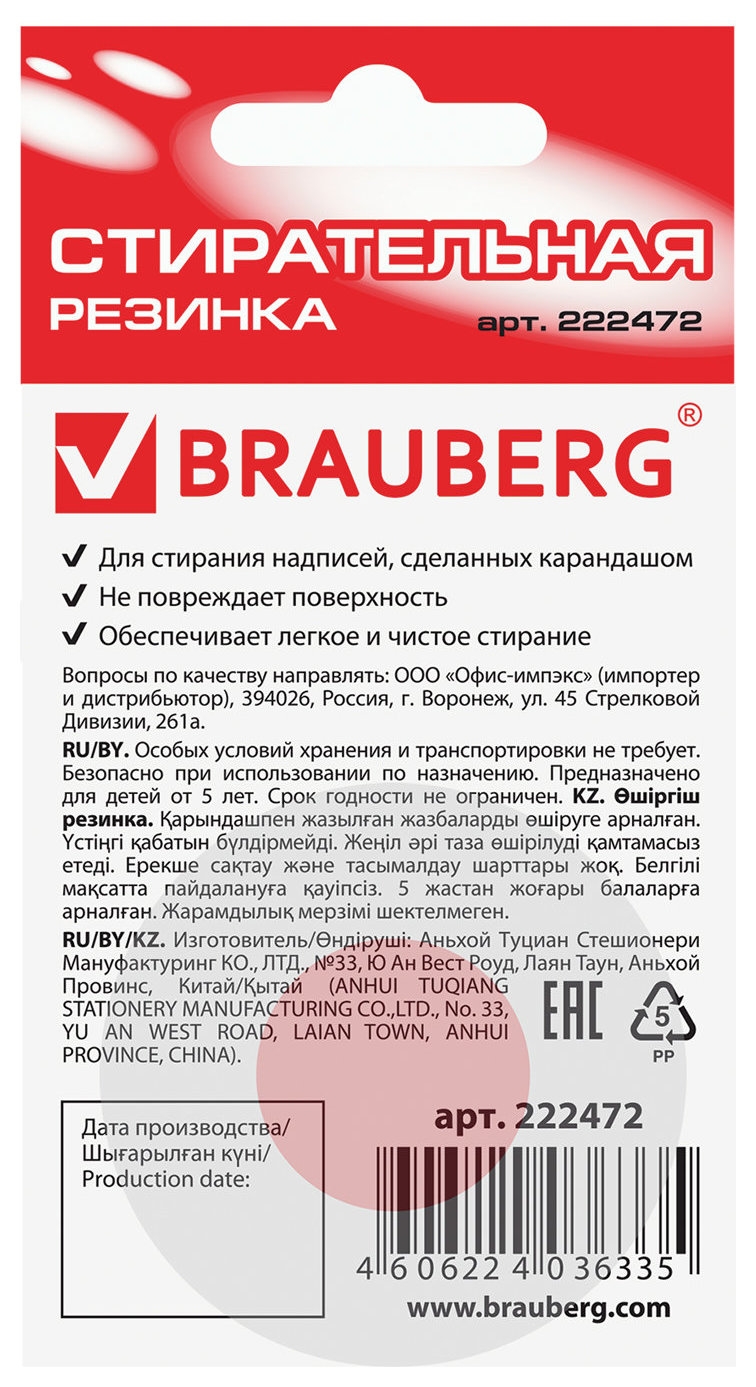 СТИРАТЕЛЬНАЯ РЕЗИНКА

арт. 222472

BRAUBERG®

✔ Для стирания надписей, сделанных карандашом
✔ Не повреждает поверхность
✔ Обеспечивает легкое и чистое стирание

Вопросы по качеству направлять: ООО «Офис-импэкс» (импортер и дистрибьютор), 394026, Россия, г. Воронеж, ул. 45 Стрелковой Дивизии, 261а.

RU/BY. Особых условий хранения и транспортировки не требует. Безопасно при использовании по назначению. Предназначено для детей от 5 лет. Срок годности не ограничен. KZ. Өшіргіш резинка. Қарындашпен жазылған жазбаларды өшіруге арналған. Үстіңгі қабатын бүлдірмейді. Жеңіл әрі таза өшірілуді қамтамасыз етеді. Ерекше сақтау және тасымалдау шарттары жоқ. Белгілі мақсатта пайдалануға қауіпсіз. 5 жастан жоғары балаларға арналған. Жарамдылық мерзімі шектелмеген.

RU/BY/KZ. Изготовитель/Өндіруші: Аньхой Туциан Стешионери Мануфактуринг КО., ЛТД., №33, Ю Ан Вест Роуд, Лаян Таун, Аньхой Провинс, Китай/Қытай (ANHUI TUQIANG STATIONERY MANUFACTURING CO.,LTD., No. 33, YU AN WEST ROAD, LAIAN TOWN, ANHUI PROVINCE, CHINA).

EAC

5
PP

Дата производства/
Шығарылған күні/
Production date:

арт. 222472

4 606224 036335

www.brauberg.com